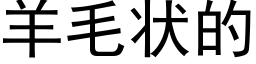 羊毛状的